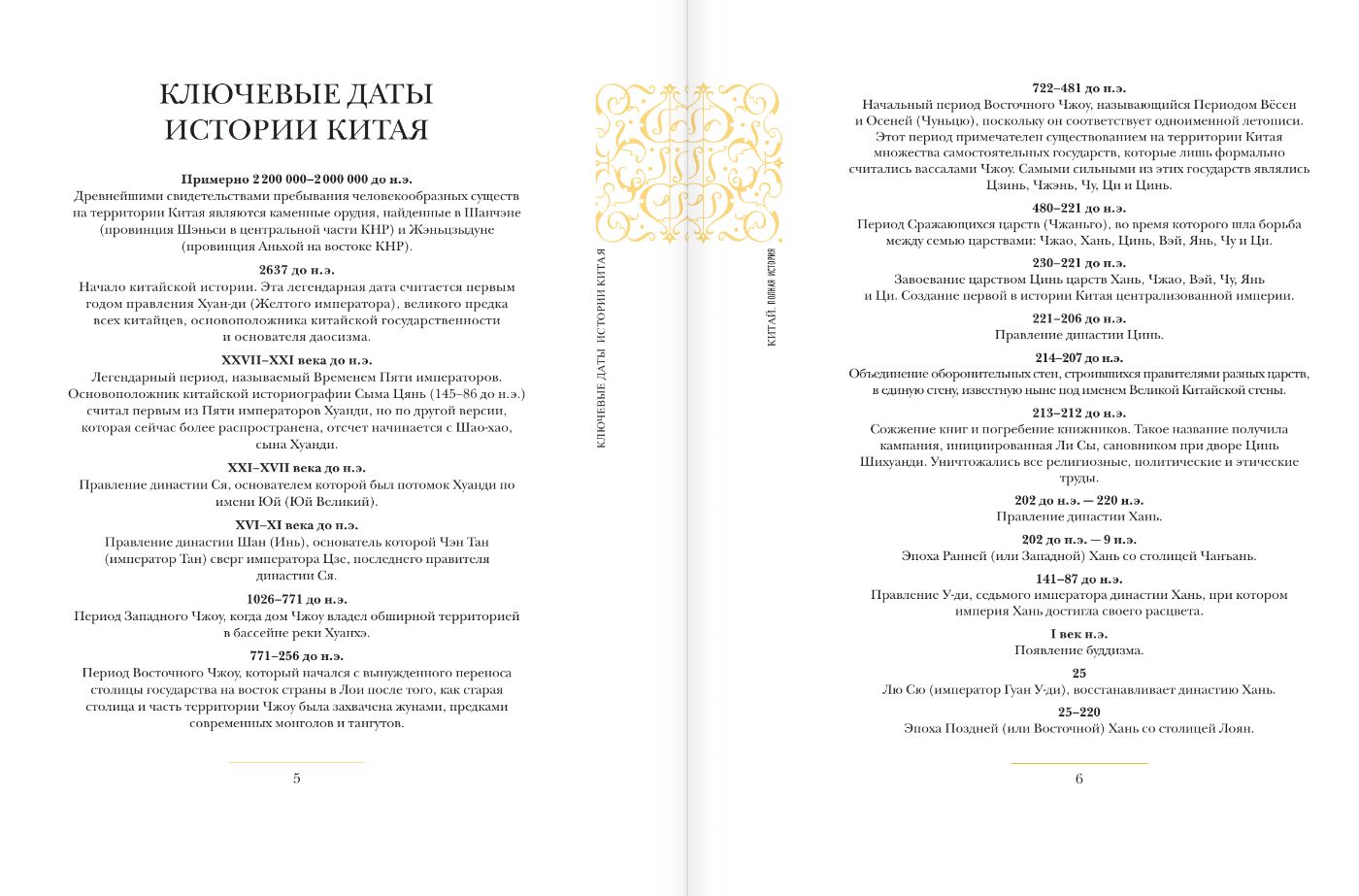 КЛЮЧЕВЫЕ ДАТЫ ИСТОРИИ КИТАЯ

**Примерно 2 200 000–2 000 000 до н.э.**
Древнейшими свидетельствами пребывания человекообразных существ на территории Китая являются каменные орудия, найденные в Шанчэне (провинция Шэньси в центральной части КНР) и Жэньцзыдуне (провинция Аньхой на востоке КНР).

**2637 до н.э.**
Начало китайской истории. Эта легендарная дата считается первым годом правления Хуан-ди (Желтого императора), великого предка всех китайцев, основоположника китайской государственности и основателя даосизма.

**XXVII–XXI века до н.э.**
Легендарный период, называемый Временем Пяти императоров. Основоположник китайской историографии Сыма Цянь (145–86 до н.э.) считал первым из Пяти императоров Хуанди, но по другой версии, которая сейчас более распространена, отсчет начинается с Шао-хао, сына Хуанди.

**XXI–XVII века до н.э.**
Правление династии Ся, основателем которой был потомок Хуанди по имени Юй (Юй Великий).

**XVI–XI века до н.э.**
Правление династии Шан (Инь), основатель которой Чэн Тан (император Тан) сверг императора Цзе, последнего правителя династии Ся.

**1026–771 до н.э.**
Период Западного Чжоу, когда дом Чжоу владел обширной территорией в бассейне реки Хуанхэ.

**771–256 до н.э.**
Период Восточного Чжоу, который начался с вынужденного переноса столицы государства на восток страны в Лои после того, как старая столица и часть территории Чжоу была захвачена жунами, предками современных монголов и тангутов.

5

КЛЮЧЕВЫЕ ДАТЫ ИСТОРИИ КИТАЯ

КИТАЙ. ПОЛНАЯ ИСТОРИЯ

**722–481 до н.э.**
Начальный период Восточного Чжоу, называющийся Периодом Вёсен и Осеней (Чуньцю), поскольку он соответствует одноименной летописи. Этот период примечателен существованием на территории Китая множества самостоятельных государств, которые лишь формально считались вассалами Чжоу. Самыми сильными из этих государств являлись Цзинь, Чжэнь, Чу, Ци и Цинь.

**480–221 до н.э.**
Период Сражающихся царств (Чжаньго), во время которого шла борьба между семью царствами: Чжао, Хань, Цинь, Вэй, Янь, Чу и Ци.

**230–221 до н.э.**
Завоевание царством Цинь царств Хань, Чжао, Вэй, Чу, Янь и Ци. Создание первой в истории Китая централизованной империи.

**221–206 до н.э.**
Правление династии Цинь.

**214–207 до н.э.**
Объединение оборонительных стен, строившихся правителями разных царств, в единую стену, известную ныне под именем Великой Китайской стены.

**213–212 до н.э.**
Сожжение книг и погребение книжников. Такое название получила кампания, инициированная Ли Сы, сановником при дворе Цинь Шихуанди. Уничтожались все религиозные, политические и этические труды.

**202 до н.э. — 220 н.э.**
Правление династии Хань.

**202 до н.э. — 9 н.э.**
Эпоха Ранней (или Западной) Хань со столицей Чанъань.

**141–87 до н.э.**
Правление У-ди, седьмого императора династии Хань, при котором империя Хань достигла своего расцвета.

**I век н.э.**
Появление буддизма.

**25**
Лю Сю (император Гуан У-ди), восстанавливает династию Хань.

**25–220**
Эпоха Поздней (или Восточной) Хань со столицей Лоян.

6